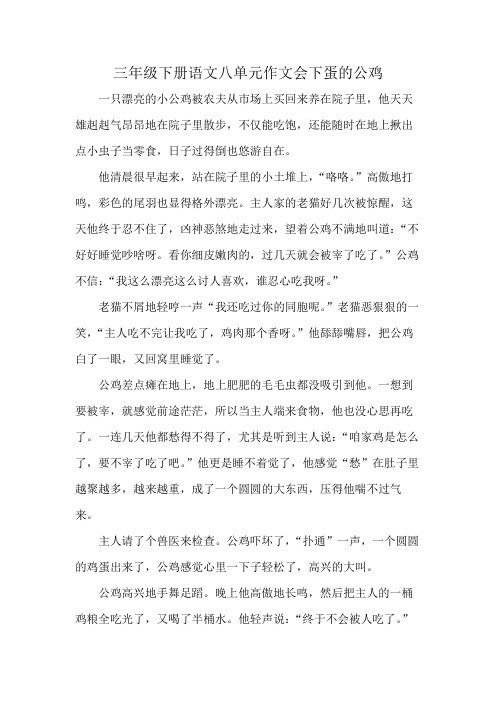 三年级下册语文八单元作文会下蛋的公鸡

一只漂亮的小公鸡被农夫从市场上买回来养在院子里，他天天雄赳赳气昂昂地在院子里散步，不仅能吃饱，还能随时在地上揪出点小虫子当零食，日子过得倒也悠游自在。

他清晨很早起来，站在院子里的小土堆上，“咯咯。”高傲地打鸣，彩色的尾羽也显得格外漂亮。主人家的老猫好几次被惊醒，这天他终于忍不住了，凶神恶煞地走过来，望着公鸡不满地叫道：“不好好睡觉吵啥呀。看你细皮嫩肉的，过几天就会被宰了吃了。”公鸡不信：“我这么漂亮这么讨人喜欢，谁忍心吃我呀。”

老猫不屑地轻哼一声“我还吃过你的同胞呢。”老猫恶狠狠的一笑，“主人吃不完让我吃了，鸡肉那个香呀。”他舔舔嘴唇，把公鸡白了一眼，又回窝里睡觉了。

公鸡差点瘫在地上，地上肥肥的毛毛虫都没吸引到他。一想到要被宰，就感觉前途茫茫，所以当主人端来食物，他也没心思再吃了。一连几天他都愁得不得了，尤其是听到主人说：“咱家鸡是怎么了，要不宰了吃了吧。”他更是睡不着觉了，他感觉“愁”在肚子里越聚越多，越来越重，成了一个圆圆的大东西，压得他喘不过气来。

主人请了个兽医来检查。公鸡吓坏了，“扑通”一声，一个圆圆的鸡蛋出来了，公鸡感觉心里一下子轻松了，高兴的大叫。

公鸡高兴地手舞足蹈。晚上他高傲地长鸣，然后把主人的一桶鸡粮全吃光了，又喝了半桶水。他轻声说：“终于不会被人吃了。”